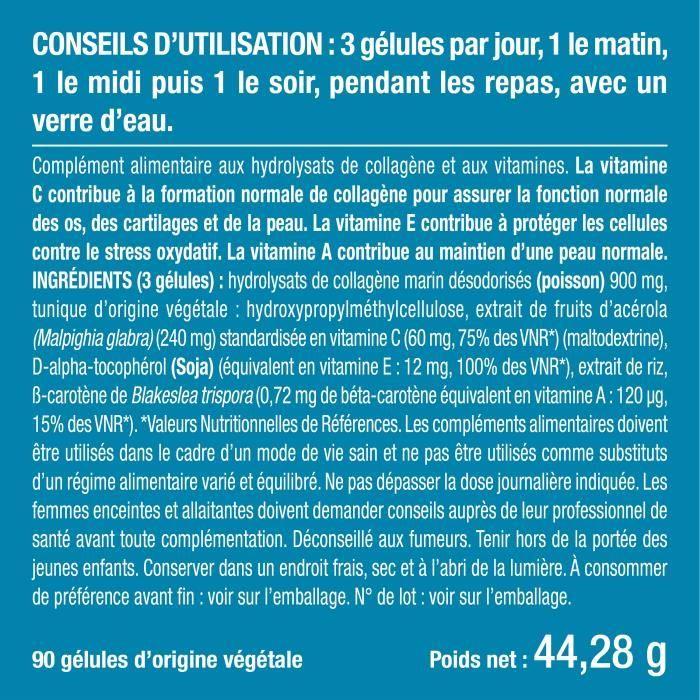 CONSEILS D'UTILISATION : 3 gélules par jour, 1 le matin, 1 le midi puis 1 le soir, pendant les repas, avec un verre d'eau.

Complément alimentaire aux hydrolysats de collagène et aux vitamines. La vitamine C contribue à la formation normale de collagène pour assurer la fonction normale des os, des cartilages et de la peau. La vitamine E contribue à protéger les cellules contre le stress oxydatif. La vitamine A contribue au maintien d'une peau normale. INGRÉDIENTS (3 gélules) : hydrolysats de collagène marin désodorisés (poisson) 900 mg, tunique d'origine végétale : hydroxypropylméthylcellulose, extrait de fruits d'acérola (Malpighia glabra) (240 mg) standardisée en vitamine C (60 mg, 75% des VNR*) (maltodextrine), D-alpha-tocophérol (Soja) (équivalent en vitamine E : 12 mg, 100% des VNR*), extrait de riz, ß-carotène de Blakeslea trispora (0,72 mg de béta-carotène équivalent en vitamine A : 120 µg, 15% des VNR*). *Valeurs Nutritionnelles de Références. Les compléments alimentaires doivent être utilisés dans le cadre d'un mode de vie sain et ne pas être utilisés comme substituts d'un régime alimentaire varié et équilibré. Ne pas dépasser la dose journalière indiquée. Les femmes enceintes et allaitantes doivent demander conseils auprès de leur professionnel de santé avant toute complémentation. Déconseillé aux fumeurs. Tenir hors de la portée des jeunes enfants. Conserver dans un endroit frais, sec et à l'abri de la lumière. À consommer de préférence avant fin : voir sur l'emballage. N° de lot : voir sur l'emballage.

90 gélules d'origine végétale

Poids net : 44,28 g